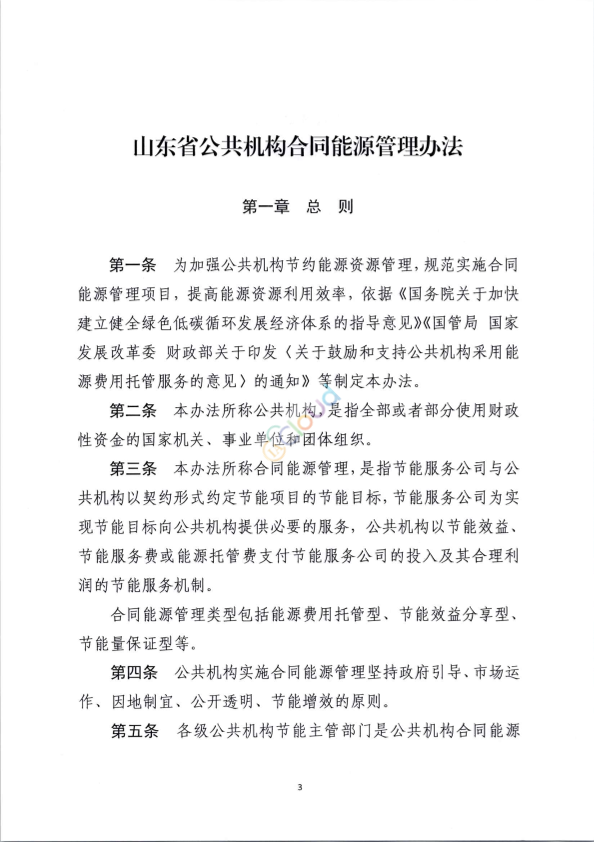 山东省公共机构合同能源管理办法

第一章　总　则

第一条　为加强公共机构节约能源资源管理，规范实施合同能源管理项目，提高能源资源利用效率，依据《国务院关于加快建立健全绿色低碳循环发展经济体系的指导意见》《国管局 国家发展改革委 财政部关于印发〈关于鼓励和支持公共机构采用能源费用托管服务的意见〉的通知》等制定本办法。

第二条　本办法所称公共机构，是指全部或者部分使用财政性资金的国家机关、事业单位和团体组织。

第三条　本办法所称合同能源管理，是指节能服务公司与公共机构以契约形式约定节能项目的节能目标，节能服务公司为实现节能目标向公共机构提供必要的服务，公共机构以节能效益、节能服务费或能源托管费支付节能服务公司的投入及其合理利润的节能服务机制。

合同能源管理类型包括能源费用托管型、节能效益分享型、节能量保证型等。

第四条　公共机构实施合同能源管理坚持政府引导、市场运作、因地制宜、公开透明、节能增效的原则。

第五条　各级公共机构节能主管部门是公共机构合同能源

3